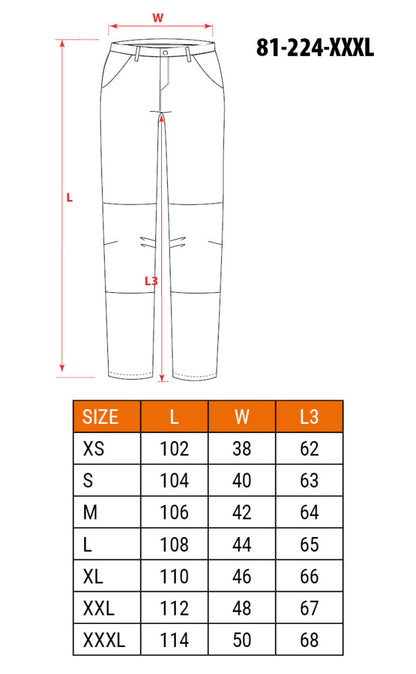 W

81-224-XXXL

L

L3

| SIZE | L | W | L3 |
|---|---|---|---|
| XS | 102 | 38 | 62 |
| S | 104 | 40 | 63 |
| M | 106 | 42 | 64 |
| L | 108 | 44 | 65 |
| XL | 110 | 46 | 66 |
| XXL | 112 | 48 | 67 |
| XXXL | 114 | 50 | 68 |